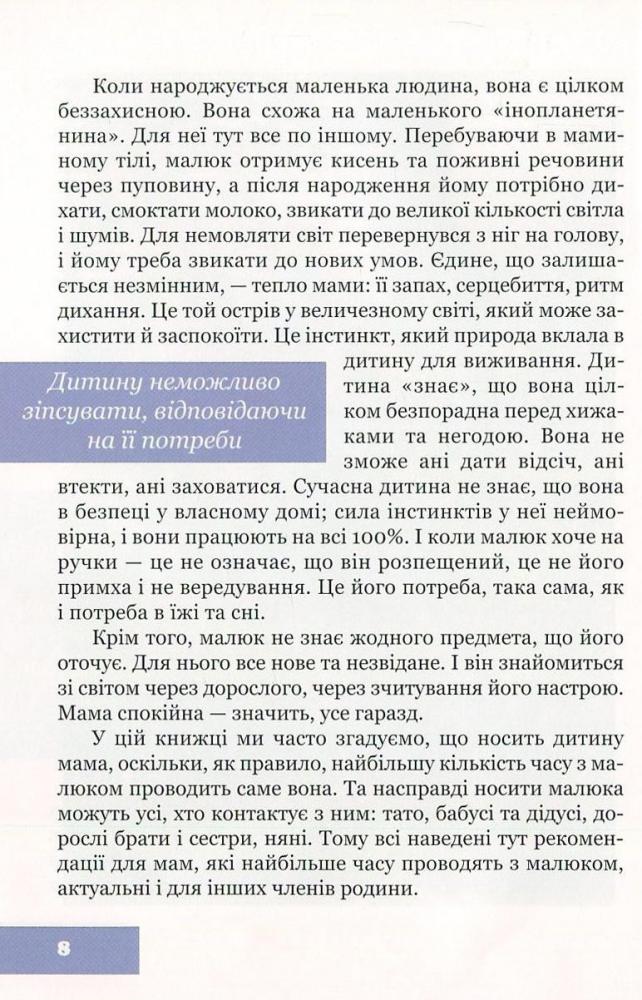 Коли народжується маленька людина, вона є цілком беззахисною. Вона схожа на маленького «інопланетянина». Для неї тут все по іншому. Перебуваючи в маминому тілі, малюк отримує кисень та поживні речовини через пуповину, а після народження йому потрібно дихати, смоктати молоко, звикати до великої кількості світла і шумів. Для немовляти світ перевернувся з ніг на голову, і йому треба звикати до нових умов. Єдине, що залишається незмінним, — тепло мами: її запах, серцебиття, ритм дихання. Це той острів у величезному світі, який може захистити й заспокоїти. Це інстинкт, який природа вклала в дитину для виживання. Дитина «знає», що вона цілком безпорадна перед хижаками та негодою. Вона не зможе ані дати відсіч, ані втекти, ані заховатися. Сучасна дитина не знає, що вона в безпеці у власному домі; сила інстинктів у неї неймовірна, і вони працюють на всі 100%. І коли малюк хоче на ручки — це не означає, що він розпещений, це не його примха і не вередування. Це його потреба, така сама, як і потреба в їжі та сні.

Дитину неможливо зіпсувати, відповідаючи на її потреби

Крім того, малюк не знає жодного предмета, що його оточує. Для нього все нове та незвідане. І він знайомиться зі світом через дорослого, через зчитування його настрою. Мама спокійна — значить, усе гаразд.

У цій книжці ми часто згадуємо, що носить дитину мама, оскільки, як правило, найбільшу кількість часу з малюком проводить саме вона. Та насправді носити малюка можуть усі, хто контактує з ним: тато, бабусі та дідусі, дорослі брати і сестри, няні. Тому всі наведені тут рекомендації для мам, які найбільше часу проводять з малюком, актуальні і для інших членів родини.

8